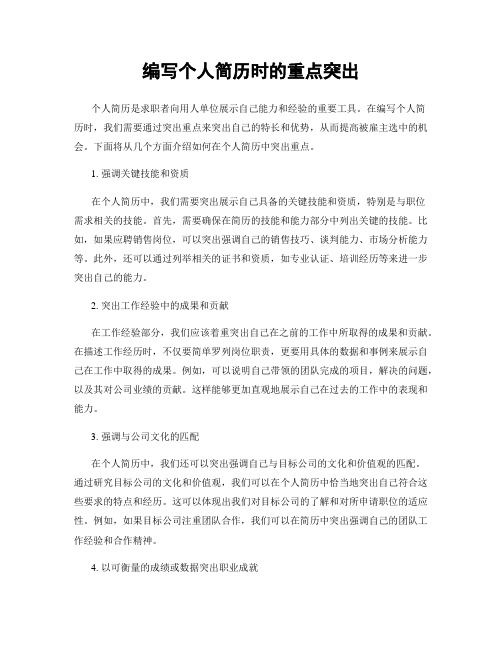 编写个人简历时的重点突出

个人简历是求职者向用人单位展示自己能力和经验的重要工具。在编写个人简历时，我们需要通过突出重点来突出自己的特长和优势，从而提高被雇主选中的机会。下面将从几个方面介绍如何在个人简历中突出重点。

1. 强调关键技能和资质

在个人简历中，我们需要突出展示自己具备的关键技能和资质，特别是与职位需求相关的技能。首先，需要确保在简历的技能和能力部分中列出关键的技能。比如，如果应聘销售岗位，可以突出强调自己的销售技巧、谈判能力、市场分析能力等。此外，还可以通过列举相关的证书和资质，如专业认证、培训经历等来进一步突出自己的能力。

2. 突出工作经验中的成果和贡献

在工作经验部分，我们应该着重突出自己在之前的工作中所取得的成果和贡献。在描述工作经历时，不仅要简单罗列岗位职责，更要用具体的数据和事例来展示自己在工作中取得的成果。例如，可以说明自己带领的团队完成的项目，解决的问题，以及其对公司业绩的贡献。这样能够更加直观地展示自己在过去的工作中的表现和能力。

3. 强调与公司文化的匹配

在个人简历中，我们还可以突出强调自己与目标公司的文化和价值观的匹配。通过研究目标公司的文化和价值观，我们可以在个人简历中恰当地突出自己符合这些要求的特点和经历。这可以体现出我们对目标公司的了解和对所申请职位的适应性。例如，如果目标公司注重团队合作，我们可以在简历中突出强调自己的团队工作经验和合作精神。

4. 以可衡量的成绩或数据突出职业成就